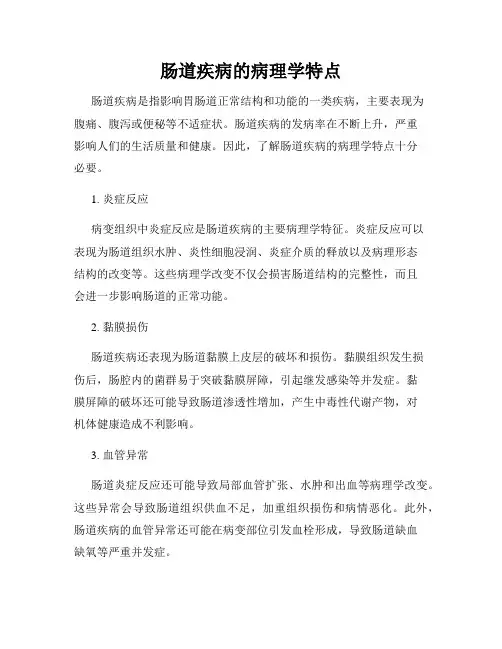 肠道疾病的病理学特点

肠道疾病是指影响胃肠道正常结构和功能的一类疾病，主要表现为腹痛、腹泻或便秘等不适症状。肠道疾病的发病率在不断上升，严重影响人们的生活质量和健康。因此，了解肠道疾病的病理学特点十分必要。

1. 炎症反应

病变组织中炎症反应是肠道疾病的主要病理学特征。炎症反应可以表现为肠道组织水肿、炎性细胞浸润、炎症介质的释放以及病理形态结构的改变等。这些病理学改变不仅会损害肠道结构的完整性，而且会进一步影响肠道的正常功能。

2. 黏膜损伤

肠道疾病还表现为肠道黏膜上皮层的破坏和损伤。黏膜组织发生损伤后，肠腔内的菌群易于突破黏膜屏障，引起继发感染等并发症。黏膜屏障的破坏还可能导致肠道渗透性增加，产生中毒性代谢产物，对机体健康造成不利影响。

3. 血管异常

肠道炎症反应还可能导致局部血管扩张、水肿和出血等病理学改变。这些异常会导致肠道组织供血不足，加重组织损伤和病情恶化。此外，肠道疾病的血管异常还可能在病变部位引发血栓形成，导致肠道缺血缺氧等严重并发症。